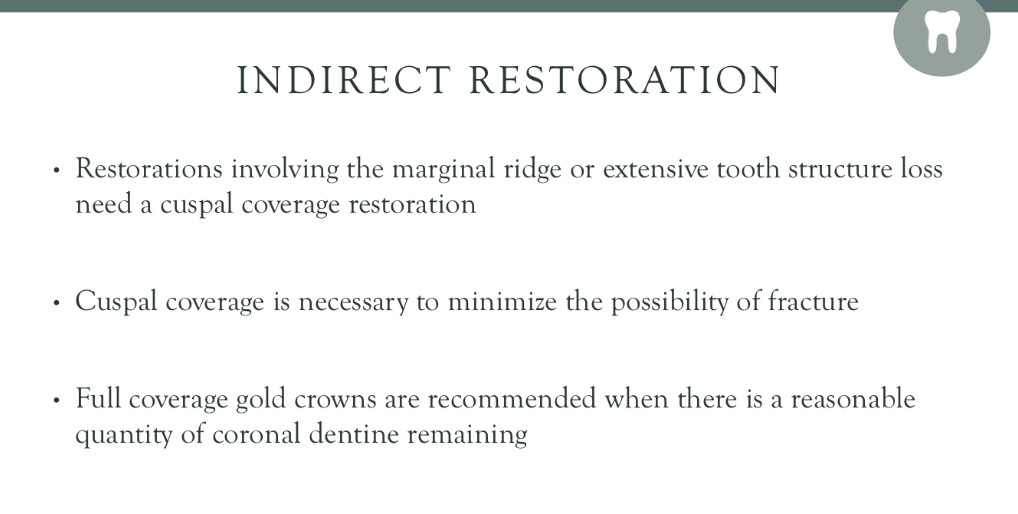 INDIRECT RESTORATION

• Restorations involving the marginal ridge or extensive tooth structure loss need a cuspal coverage restoration

• Cuspal coverage is necessary to minimize the possibility of fracture

• Full coverage gold crowns are recommended when there is a reasonable quantity of coronal dentine remaining